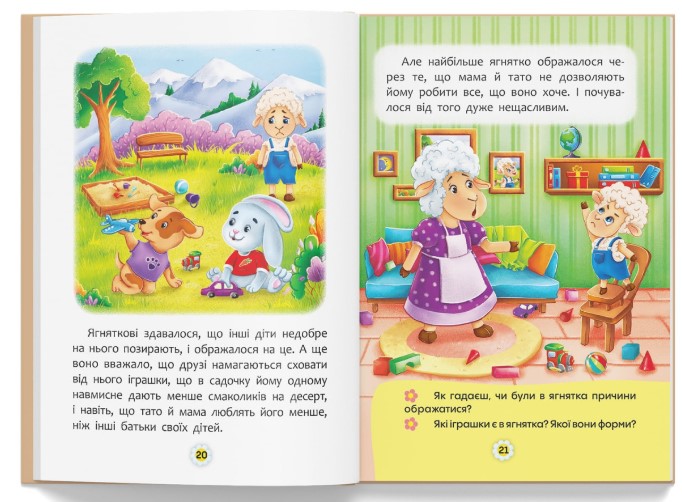 Ягняткові здавалося, що інші діти недобре на нього позирають, і ображалося на це. А ще воно вважало, що друзі намагаються сховати від нього іграшки, що в садочку йому одному навмисне дають менше смаколиків на десерт, і навіть, що тато й мама люблять його менше, ніж інші батьки своїх дітей.

20

Але найбільше ягнятко ображалося через те, що мама й тато не дозволяють йому робити все, що воно хоче. І почувалося від того дуже нещасливим.

Як гадаєш, чи були в ягнятка причини ображатися?

Які іграшки є в ягнятка? Якої вони форми?

21